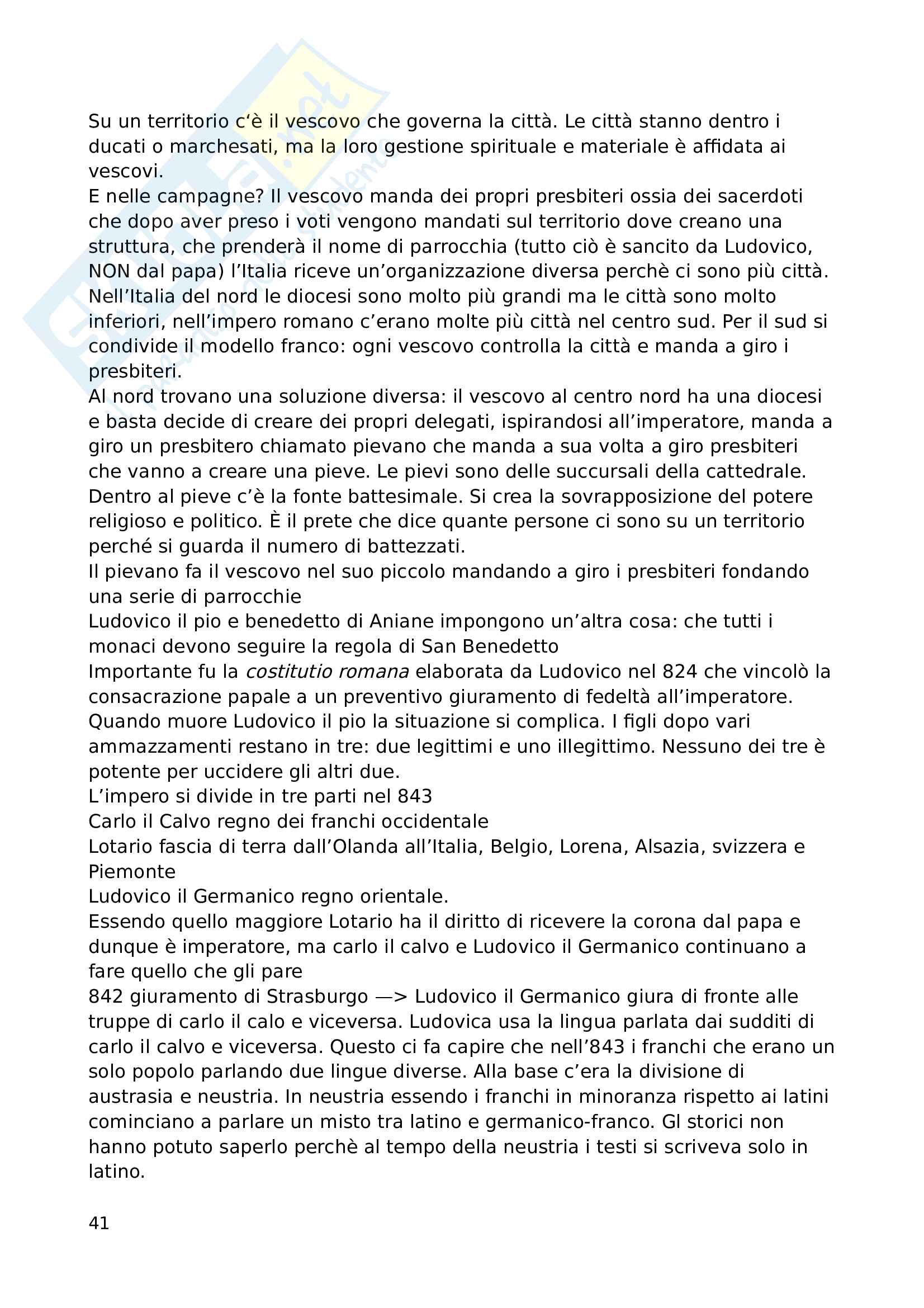 Su un territorio c'è il vescovo che governa la città. Le città stanno dentro i ducati o marchesati, ma la loro gestione spirituale e materiale è affidata ai vescovi.
E nelle campagne? Il vescovo manda dei propri presbiteri ossia dei sacerdoti che dopo aver preso i voti vengono mandati sul territorio dove creano una struttura, che prenderà il nome di parrocchia (tutto ciò è sancito da Ludovico, NON dal papa) l'Italia riceve un'organizzazione diversa perchè ci sono più città. Nell'Italia del nord le diocesi sono molto più grandi ma le città sono molto inferiori, nell'impero romano c'erano molte più città nel centro sud. Per il sud si condivide il modello franco: ogni vescovo controlla la città e manda a giro i presbiteri.
Al nord trovano una soluzione diversa: il vescovo al centro nord ha una diocesi e basta decide di creare dei propri delegati, ispirandosi all'imperatore, manda a giro un presbitero chiamato pievano che manda a sua volta a giro presbiteri che vanno a creare una pieve. Le pievi sono delle succursali della cattedrale. Dentro al pieve c'è la fonte battesimale. Si crea la sovrapposizione del potere religioso e politico. È il prete che dice quante persone ci sono su un territorio perché si guarda il numero di battezzati.
Il pievano fa il vescovo nel suo piccolo mandando a giro i presbiteri fondando una serie di parrocchie
Ludovico il pio e benedetto di Aniane impongono un'altra cosa: che tutti i monaci devono seguire la regola di San Benedetto
Importante fu la costitutio romana elaborata da Ludovico nel 824 che vincolò la consacrazione papale a un preventivo giuramento di fedeltà all'imperatore.
Quando muore Ludovico il pio la situazione si complica. I figli dopo vari ammazzamenti restano in tre: due legittimi e uno illegittimo. Nessuno dei tre è potente per uccidere gli altri due.
L'impero si divide in tre parti nel 843
Carlo il Calvo regno dei franchi occidentale
Lotario fascia di terra dall'Olanda all'Italia, Belgio, Lorena, Alsazia, svizzera e Piemonte
Ludovico il Germanico regno orientale.
Essendo quello maggiore Lotario ha il diritto di ricevere la corona dal papa e dunque è imperatore, ma carlo il calvo e Ludovico il Germanico continuano a fare quello che gli pare
842 giuramento di Strasburgo —> Ludovico il Germanico giura di fronte alle truppe di carlo il calo e viceversa. Ludovica usa la lingua parlata dai sudditi di carlo il calvo e viceversa. Questo ci fa capire che nell'843 i franchi che erano un solo popolo parlando due lingue diverse. Alla base c'era la divisione di austrasia e neustria. In neustria essendo i franchi in minoranza rispetto ai latini cominciano a parlare un misto tra latino e germanico-franco. Gl storici non hanno potuto saperlo perchè al tempo della neustria i testi si scriveva solo in latino.

41